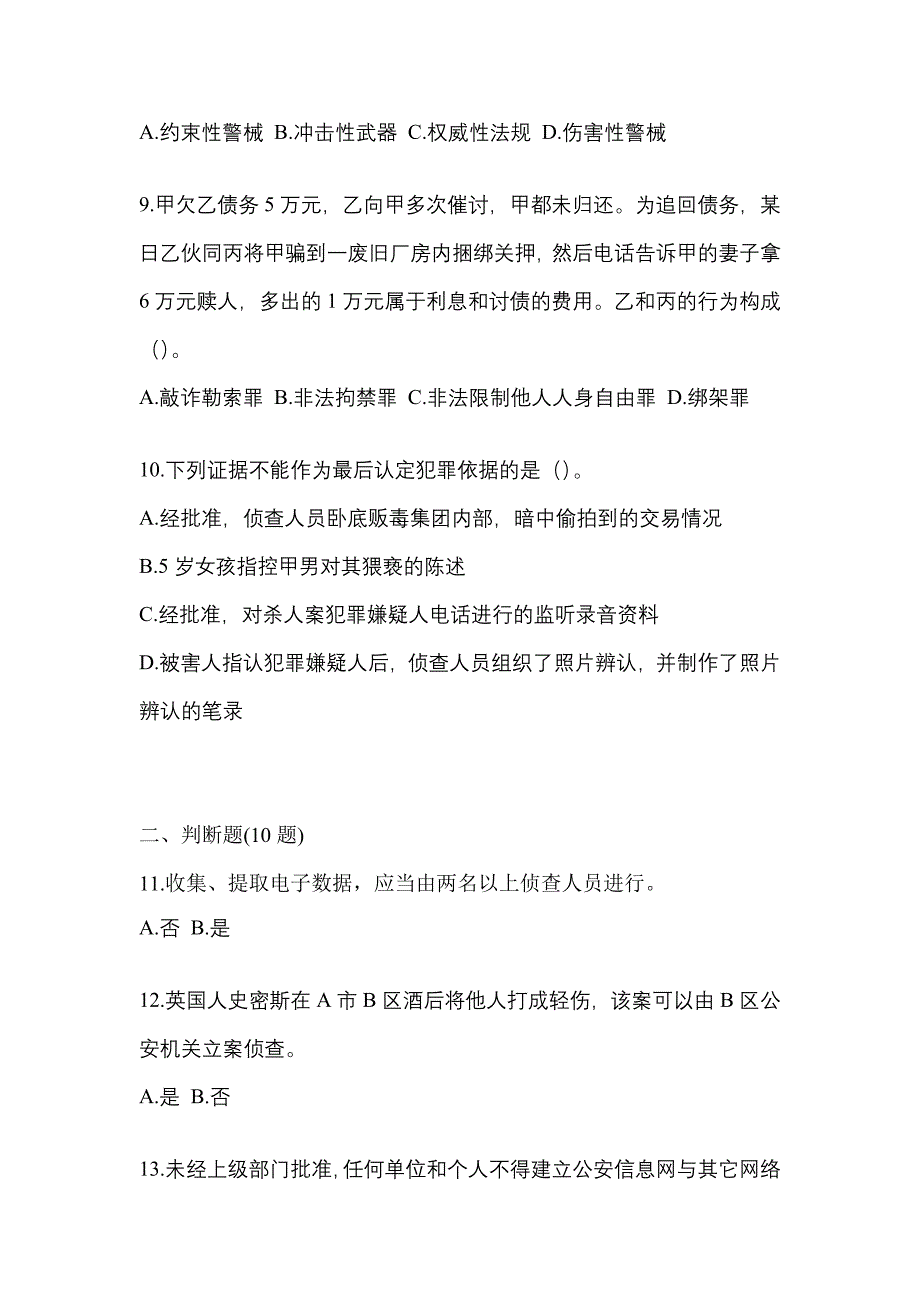 A.约束性警械 B.冲击性武器 C.权威性法规 D.伤害性警械

9.甲欠乙债务 5 万元，乙向甲多次催讨，甲都未归还。为追回债务，某日乙伙同丙将甲骗到一废旧厂房内捆绑关押，然后电话告诉甲的妻子拿 6 万元赎人，多出的 1 万元属于利息和讨债的费用。乙和丙的行为构成（）。

A.敲诈勒索罪 B.非法拘禁罪 C.非法限制他人人身自由罪 D.绑架罪

10.下列证据不能作为最后认定犯罪依据的是（）。

A.经批准，侦查人员卧底贩毒集团内部，暗中偷拍到的交易情况

B.5 岁女孩指控甲男对其猥亵的陈述

C.经批准，对杀人案犯罪嫌疑人电话进行的监听录音资料

D.被害人指认犯罪嫌疑人后，侦查人员组织了照片辨认，并制作了照片辨认的笔录

二、判断题(10 题)

11.收集、提取电子数据，应当由两名以上侦查人员进行。

A.否 B.是

12.英国人史密斯在 A 市 B 区酒后将他人打成轻伤，该案可以由 B 区公安机关立案侦查。

A.是 B.否

13.未经上级部门批准,任何单位和个人不得建立公安信息网与其它网络